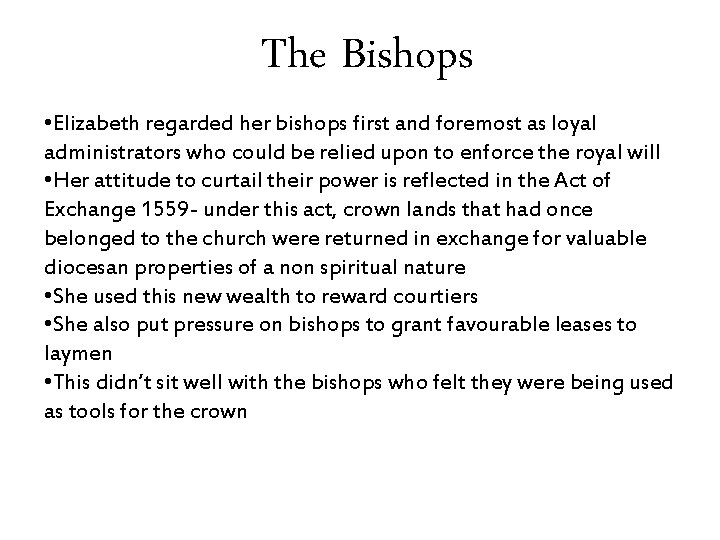 The Bishops

•Elizabeth regarded her bishops first and foremost as loyal administrators who could be relied upon to enforce the royal will
•Her attitude to curtail their power is reflected in the Act of Exchange 1559- under this act, crown lands that had once belonged to the church were returned in exchange for valuable diocesan properties of a non spiritual nature
•She used this new wealth to reward courtiers
•She also put pressure on bishops to grant favourable leases to laymen
•This didn't sit well with the bishops who felt they were being used as tools for the crown